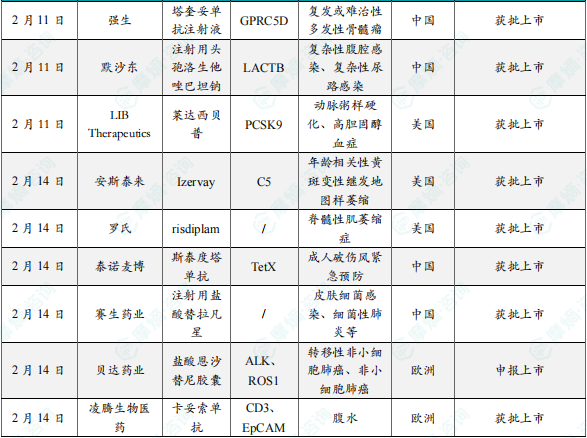 | 2月11日 | 强生 | 塔奎妥单抗注射液 | GPRC5D | 复发或难治性多发性骨髓瘤 | 中国 | 获批上市 |
|---|---|---|---|---|---|---|
| 2月11日 | 默沙东 | 注射用头孢洛生他唑巴坦钠 | LACTB | 复杂性腹腔感染、复杂性尿路感染 | 中国 | 获批上市 |
| 2月11日 | LIB Therapeutics | 莱达西贝普 | PCSK9 | 动脉粥样硬化、高胆固醇血症 | 美国 | 获批上市 |
| 2月14日 | 安斯泰来 | Izervay | C5 | 年龄相关性黄斑变性继发地图样萎缩 | 美国 | 获批上市 |
| 2月14日 | 罗氏 | risdiplam | / | 脊髓性肌萎缩症 | 美国 | 获批上市 |
| 2月14日 | 泰诺麦博 | 斯泰度塔单抗 | TetX | 成人破伤风紧急预防 | 中国 | 获批上市 |
| 2月14日 | 赛生药业 | 注射用盐酸替拉凡星 | / | 皮肤细菌感染、细菌性肺炎等 | 中国 | 获批上市 |
| 2月14日 | 贝达药业 | 盐酸恩沙替尼胶囊 | ALK、ROS1 | 转移性非小细胞肺癌、非小细胞肺癌 | 欧洲 | 申报上市 |
| 2月14日 | 凌腾生物医药 | 卡妥索单抗 | CD3、EpCAM | 腹水 | 欧洲 | 获批上市 |

摩熵咨询